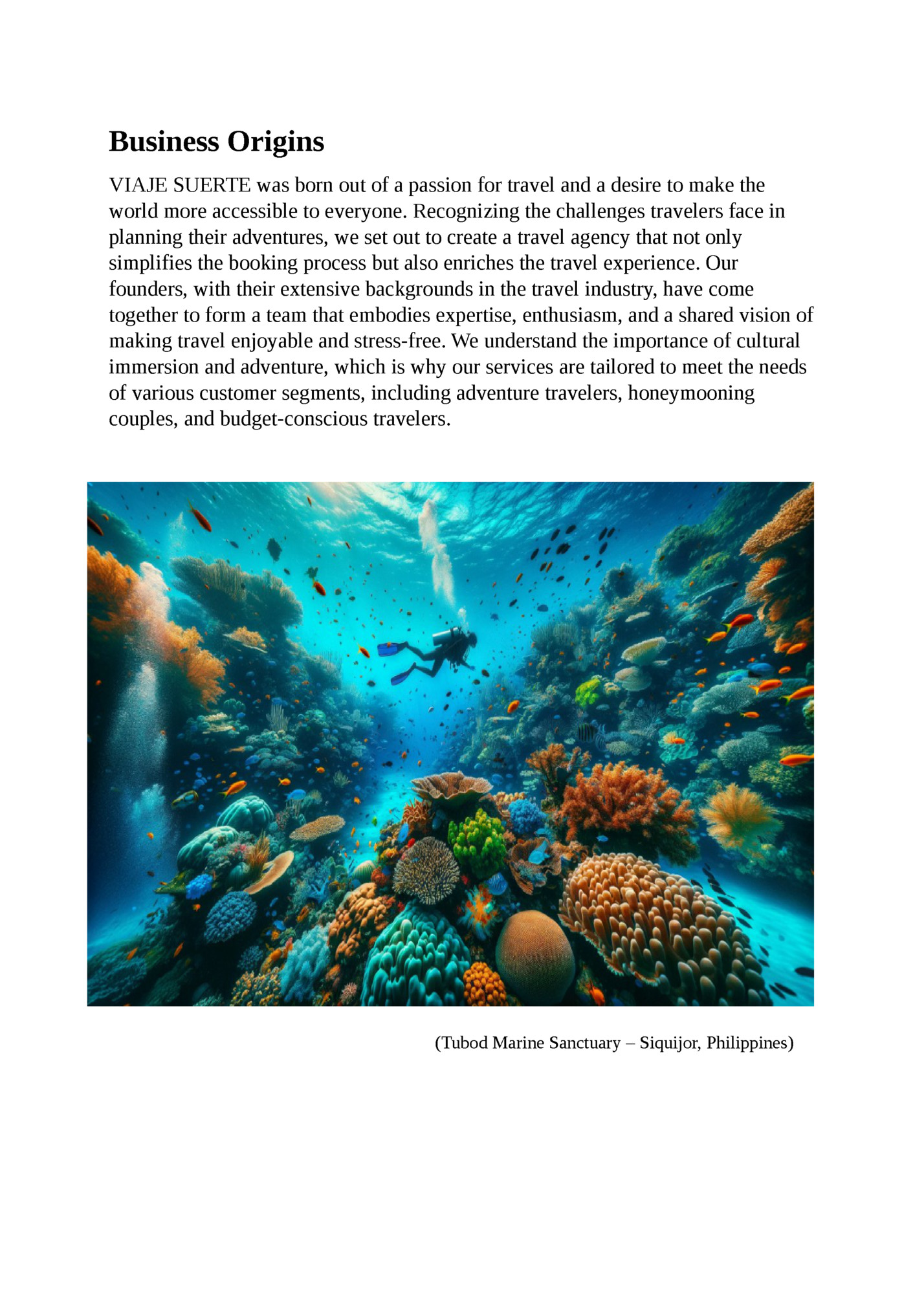 Business Origins

VIAJE SUERTE was born out of a passion for travel and a desire to make the world more accessible to everyone. Recognizing the challenges travelers face in planning their adventures, we set out to create a travel agency that not only simplifies the booking process but also enriches the travel experience. Our founders, with their extensive backgrounds in the travel industry, have come together to form a team that embodies expertise, enthusiasm, and a shared vision of making travel enjoyable and stress-free. We understand the importance of cultural immersion and adventure, which is why our services are tailored to meet the needs of various customer segments, including adventure travelers, honeymooning couples, and budget-conscious travelers.

(Tubod Marine Sanctuary – Siquijor, Philippines)